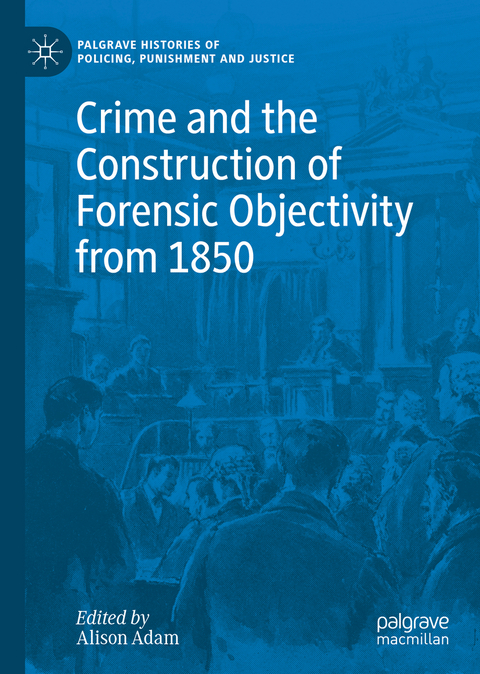 PALGRAVE HISTORIES OF POLICING, PUNISHMENT AND JUSTICE

Crime and the Construction of Forensic Objectivity from 1850

Edited by
Alison Adam

palgrave
macmillan